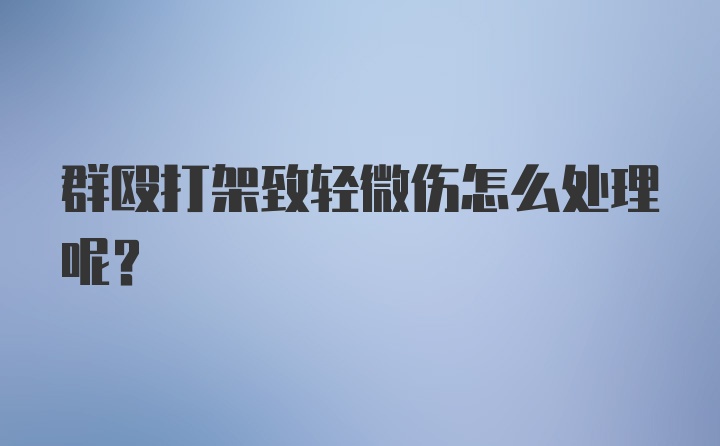 群殴打架致轻微伤怎么处理呢?